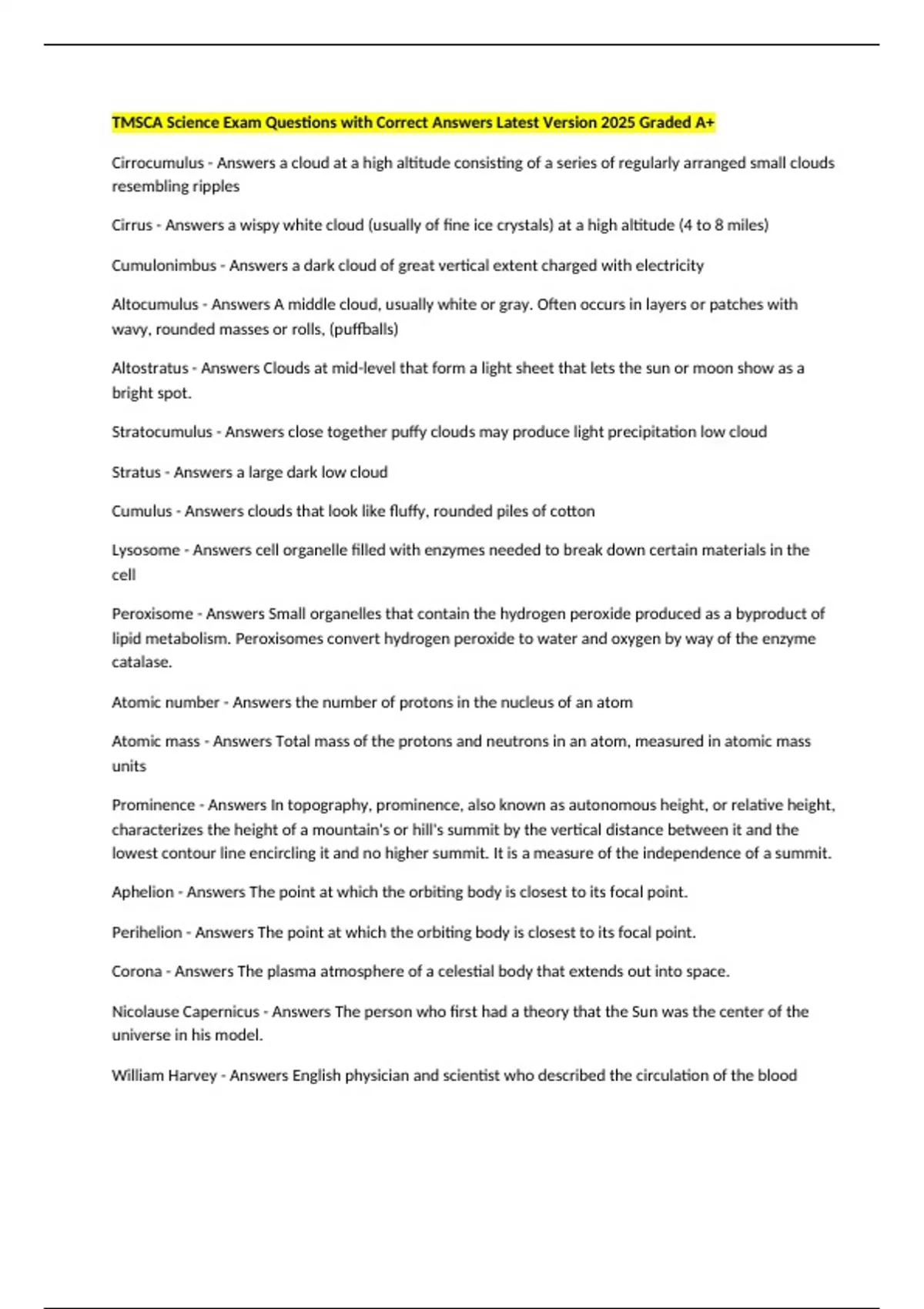 TMSCA Science Exam Questions with Correct Answers Latest Version 2025 Graded A+

Cirrocumulus - Answers a cloud at a high altitude consisting of a series of regularly arranged small clouds resembling ripples

Cirrus - Answers a wispy white cloud (usually of fine ice crystals) at a high altitude (4 to 8 miles)

Cumulonimbus - Answers a dark cloud of great vertical extent charged with electricity

Altocumulus - Answers A middle cloud, usually white or gray. Often occurs in layers or patches with wavy, rounded masses or rolls, (puffballs)

Altostratus - Answers Clouds at mid-level that form a light sheet that lets the sun or moon show as a bright spot.

Stratocumulus - Answers close together puffy clouds may produce light precipitation low cloud

Stratus - Answers a large dark low cloud

Cumulus - Answers clouds that look like fluffy, rounded piles of cotton

Lysosome - Answers cell organelle filled with enzymes needed to break down certain materials in the cell

Peroxisome - Answers Small organelles that contain the hydrogen peroxide produced as a byproduct of lipid metabolism. Peroxisomes convert hydrogen peroxide to water and oxygen by way of the enzyme catalase.

Atomic number - Answers the number of protons in the nucleus of an atom

Atomic mass - Answers Total mass of the protons and neutrons in an atom, measured in atomic mass units

Prominence - Answers In topography, prominence, also known as autonomous height, or relative height, characterizes the height of a mountain's or hill's summit by the vertical distance between it and the lowest contour line encircling it and no higher summit. It is a measure of the independence of a summit.

Aphelion - Answers The point at which the orbiting body is closest to its focal point.

Perihelion - Answers The point at which the orbiting body is closest to its focal point.

Corona - Answers The plasma atmosphere of a celestial body that extends out into space.

Nicolause Capernicus - Answers The person who first had a theory that the Sun was the center of the universe in his model.

William Harvey - Answers English physician and scientist who described the circulation of the blood